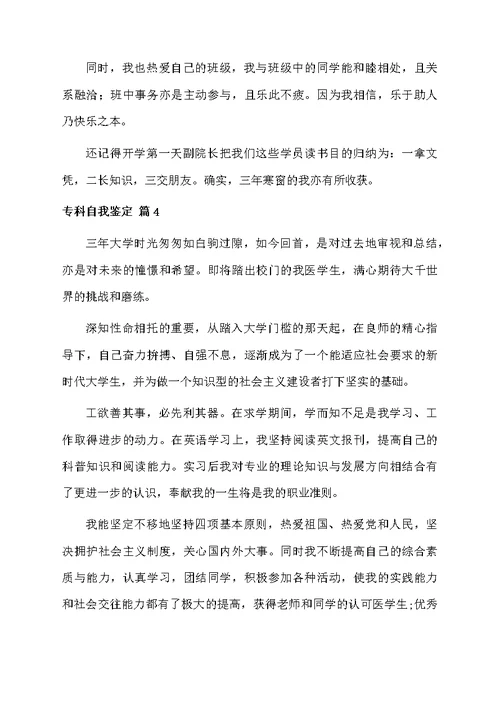 同时，我也热爱自己的班级，我与班级中的同学能和睦相处，且关系融洽；班中事务亦是主动参与，且乐此不疲。因为我相信，乐于助人乃快乐之本。

还记得开学第一天副院长把我们这些学员读书目的归纳为：一拿文凭，二长知识，三交朋友。确实，三年寒窗的我亦有所收获。

专科自我鉴定 篇4

三年大学时光匆匆如白驹过隙，如今回首，是对过去地审视和总结，亦是对未来的憧憬和希望。即将踏出校门的我医学生，满心期待大千世界的挑战和磨练。

深知性命相托的重要，从踏入大学门槛的那天起，在良师的精心指导下，自己奋力拚搏、自强不息，逐渐成为了一个能适应社会要求的新时代大学生，并为做一个知识型的社会主义建设者打下坚实的基础。

工欲善其事，必先利其器。在求学期间，学而知不足是我学习、工作取得进步的动力。在英语学习上，我坚持阅读英文报刊，提高自己的科普知识和阅读能力。实习后我对专业的理论知识与发展方向相结合有了更进一步的认识，奉献我的一生将是我的职业准则。

我能坚定不移地坚持四项基本原则，热爱祖国、热爱党和人民，坚决拥护社会主义制度，关心国内外大事。同时我不断提高自己的综合素质与能力，认真学习，团结同学，积极参加各种活动，使我的实践能力和社会交往能力都有了极大的提高，获得老师和同学的认可医学生;优秀